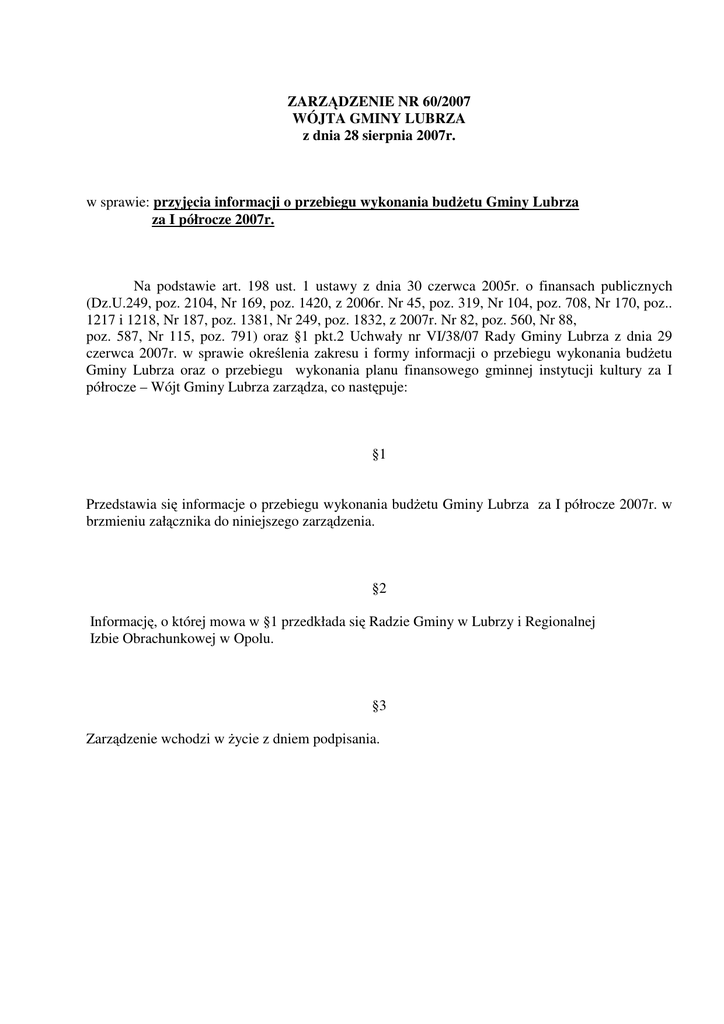 ZARZĄDZENIE NR 60/2007
WÓJTA GMINY LUBRZA
z dnia 28 sierpnia 2007r.

w sprawie: przyjęcia informacji o przebiegu wykonania budżetu Gminy Lubrza za I półrocze 2007r.

Na podstawie art. 198 ust. 1 ustawy z dnia 30 czerwca 2005r. o finansach publicznych (Dz.U.249, poz. 2104, Nr 169, poz. 1420, z 2006r. Nr 45, poz. 319, Nr 104, poz. 708, Nr 170, poz.. 1217 i 1218, Nr 187, poz. 1381, Nr 249, poz. 1832, z 2007r. Nr 82, poz. 560, Nr 88, poz. 587, Nr 115, poz. 791) oraz §1 pkt.2 Uchwały nr VI/38/07 Rady Gminy Lubrza z dnia 29 czerwca 2007r. w sprawie określenia zakresu i formy informacji o przebiegu wykonania budżetu Gminy Lubrza oraz o przebiegu wykonania planu finansowego gminnej instytucji kultury za I półrocze – Wójt Gminy Lubrza zarządza, co następuje:

§1

Przedstawia się informacje o przebiegu wykonania budżetu Gminy Lubrza za I półrocze 2007r. w brzmieniu załącznika do niniejszego zarządzenia.

§2

Informację, o której mowa w §1 przedkłada się Radzie Gminy w Lubrzy i Regionalnej Izbie Obrachunkowej w Opolu.

§3

Zarządzenie wchodzi w życie z dniem podpisania.